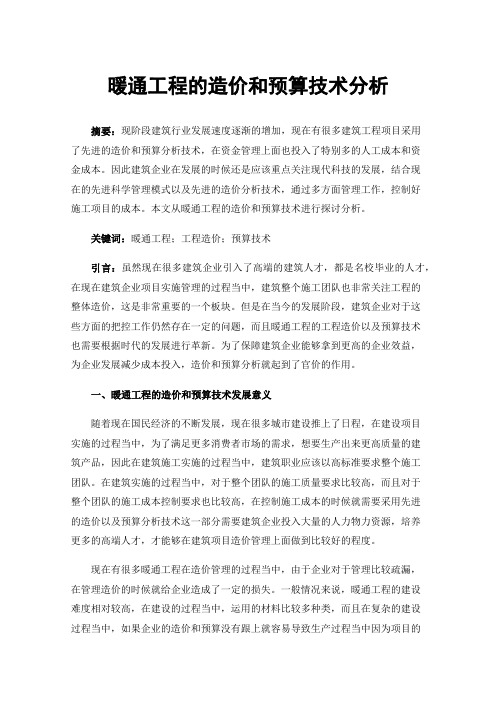 暖通工程的造价和预算技术分析

摘要：现阶段建筑行业发展速度逐渐的增加，现在有很多建筑工程项目采用了先进的造价和预算分析技术，在资金管理上面也投入了特别多的人工成本和资金成本。因此建筑企业在发展的时候还是应该重点关注现代科技的发展，结合现在的先进科学管理模式以及先进的造价分析技术，通过多方面管理工作，控制好施工项目的成本。本文从暖通工程的造价和预算技术进行探讨分析。

关键词：暖通工程；工程造价；预算技术

引言：虽然现在很多建筑企业引入了高端的建筑人才，都是名校毕业的人才，在现在建筑企业项目实施管理的过程当中，建筑整个施工团队也非常关注工程的整体造价，这是非常重要的一个板块。但是在当今的发展阶段，建筑企业对于这些方面的把控工作仍然存在一定的问题，而且暖通工程的工程造价以及预算技术也需要根据时代的发展进行革新。为了保障建筑企业能够拿到更高的企业效益，为企业发展减少成本投入，造价和预算分析就起到了官价的作用。

一、暖通工程的造价和预算技术发展意义

随着现在国民经济的不断发展，现在很多城市建设推上了日程，在建设项目实施的过程当中，为了满足更多消费者市场的需求，想要生产出来更高质量的建筑产品，因此在建筑施工实施的过程当中，建筑职业应该以高标准要求整个施工团队。在建筑实施的过程当中，对于整个团队的施工质量要求比较高，而且对于整个团队的施工成本控制要求也比较高，在控制施工成本的时候就需要采用先进的造价以及预算分析技术这一部分需要建筑企业投入大量的人力物力资源，培养更多的高端人才，才能够在建筑项目造价管理上面做到比较好的程度。

现在有很多暖通工程在造价管理的过程当中，由于企业对于管理比较疏漏，在管理造价的时候就给企业造成了一定的损失。一般情况来说，暖通工程的建设难度相对较高，在建设的过程当中，运用的材料比较多种类，而且在复杂的建设过程当中，如果企业的造价和预算没有跟上就容易导致生产过程当中因为项目的